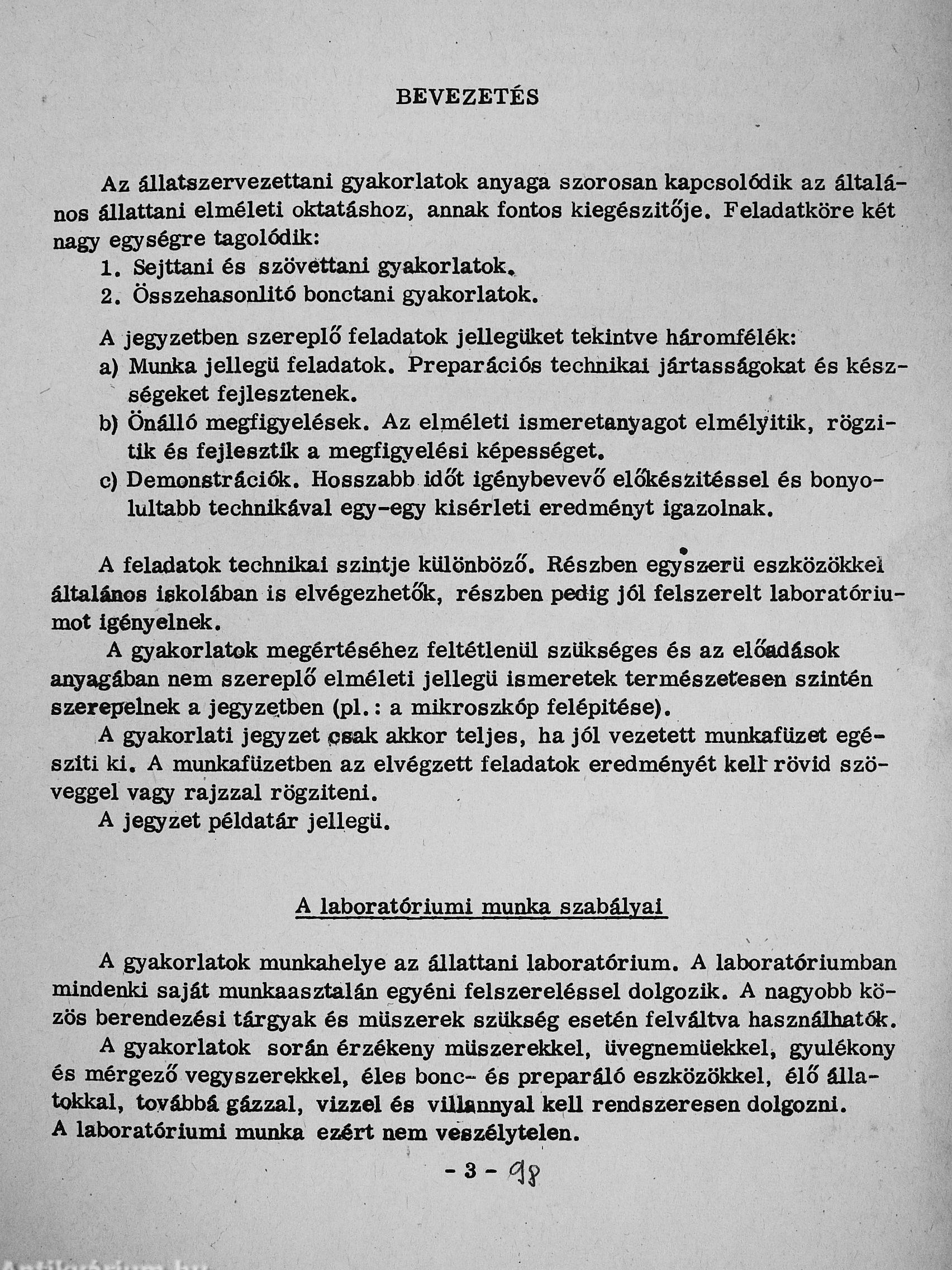 BEVEZETÉS

Az állatszervezettani gyakorlatok anyaga szorosan kapcsolódik az általános állattani elméleti oktatáshoz, annak fontos kiegészitője. Feladatköre két nagy egységre tagolódik:
1. Sejttani és szövettani gyakorlatok.
2. Összehasonlitó bonctani gyakorlatok.

A jegyzetben szereplő feladatok jellegüket tekintve háromfélék:
a) Munka jellegü feladatok. Preparációs technikai jártasságokat és készségeket fejlesztenek.
b) Önálló megfigyelések. Az elméleti ismeretanyagot elmélyitik, rögzitik és fejlesztik a megfigyelési képességet.
c) Demonstrációk. Hosszabb időt igénybevevő előkészitéssel és bonyolultabb technikával egy-egy kisérleti eredményt igazolnak.

A feladatok technikai szintje különböző. Részben egyszerü eszközökkel általános iskolában is elvégezhetők, részben pedig jól felszerelt laboratóriumot igényelnek.
A gyakorlatok megértéséhez feltétlenül szükséges és az előadások anyagában nem szereplő elméleti jellegü ismeretek természetesen szintén szerepelnek a jegyzetben (pl.: a mikroszkóp felépitése).
A gyakorlati jegyzet csak akkor teljes, ha jól vezetett munkafüzet egésziti ki. A munkafüzetben az elvégzett feladatok eredményét kell rövid szöveggel vagy rajzzal rögziteni.
A jegyzet példatár jellegü.

A laboratóriumi munka szabályai

A gyakorlatok munkahelye az állattani laboratórium. A laboratóriumban mindenki saját munkaasztalán egyéni felszereléssel dolgozik. A nagyobb közös berendezési tárgyak és müszerek szükség esetén felváltva használhatók.
A gyakorlatok során érzékeny müszerekkel, üvegnemüekkel, gyulékony és mérgező vegyszerekkel, éles bonc- és preparáló eszközökkel, élő állatokkal, továbbá gázzal, vizzel és villannyal kell rendszeresen dolgozni. A laboratóriumi munka ezért nem veszélytelen.

- 3 - 98

Antikvárium.hu